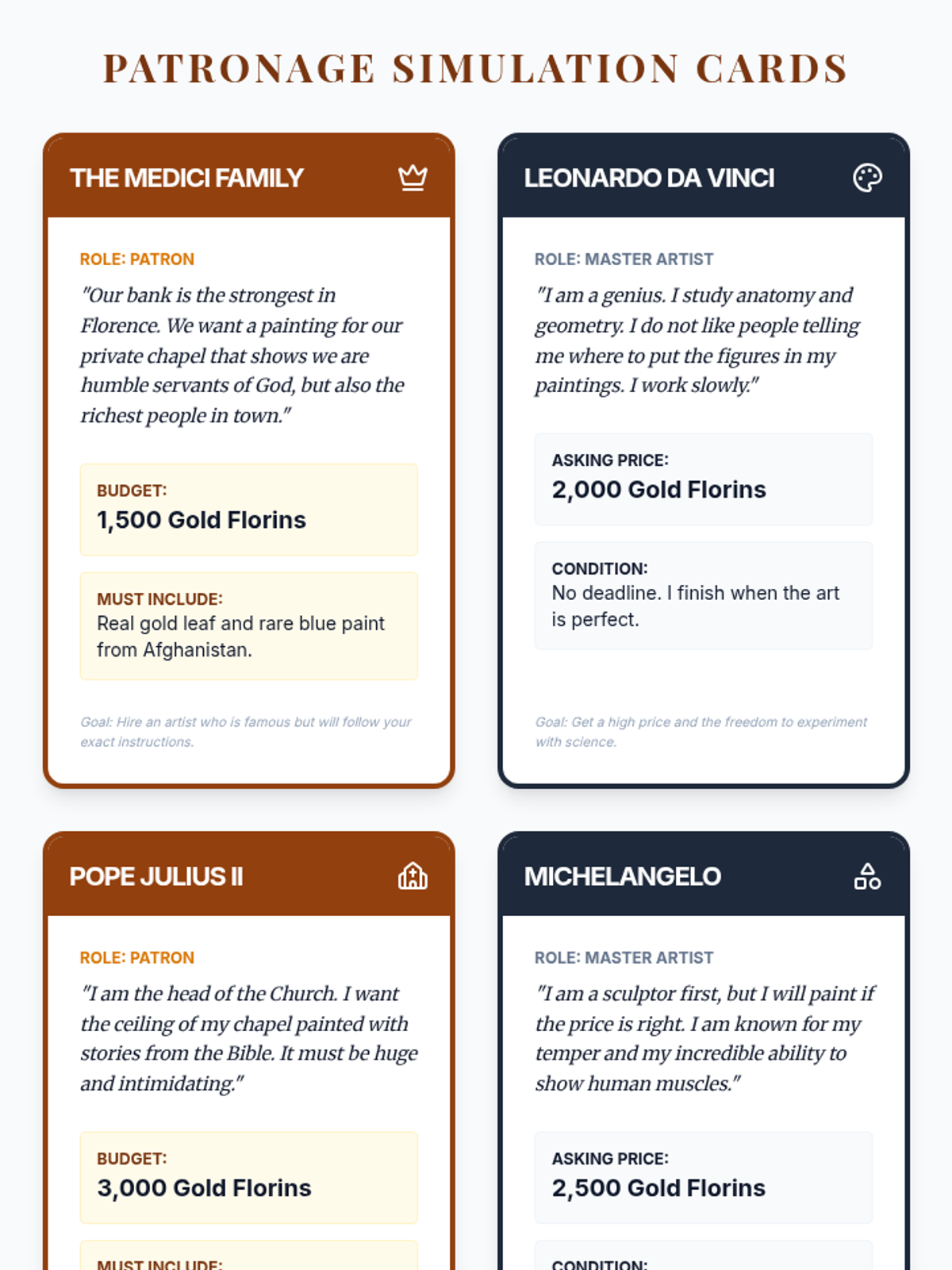 PATRONAGE SIMULATION CARDS

THE MEDICI FAMILY

ROLE: PATRON

"Our bank is the strongest in Florence. We want a painting for our private chapel that shows we are humble servants of God, but also the richest people in town."

BUDGET:
1,500 Gold Florins

MUST INCLUDE:
Real gold leaf and rare blue paint from Afghanistan.

Goal: Hire an artist who is famous but will follow your exact instructions.

LEONARDO DA VINCI

ROLE: MASTER ARTIST

"I am a genius. I study anatomy and geometry. I do not like people telling me where to put the figures in my paintings. I work slowly."

ASKING PRICE:
2,000 Gold Florins

CONDITION:
No deadline. I finish when the art is perfect.

Goal: Get a high price and the freedom to experiment with science.

POPE JULIUS II

ROLE: PATRON

"I am the head of the Church. I want the ceiling of my chapel painted with stories from the Bible. It must be huge and intimidating."

BUDGET:
3,000 Gold Florins

MUST INCLUDE:

MICHELANGELO

ROLE: MASTER ARTIST

"I am a sculptor first, but I will paint if the price is right. I am known for my temper and my incredible ability to show human muscles."

ASKING PRICE:
2,500 Gold Florins

CONDITION: